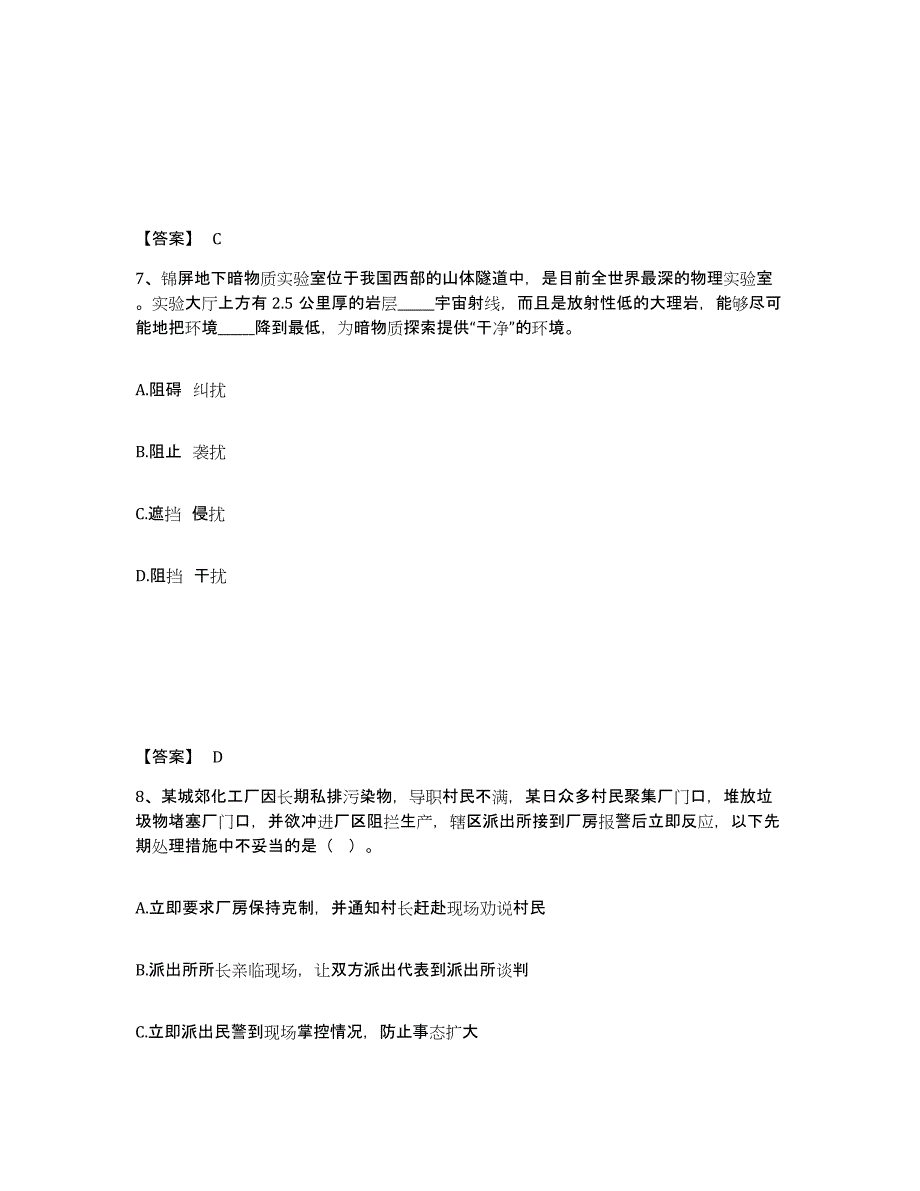 【答案】 C

7、锦屏地下暗物质实验室位于我国西部的山体隧道中，是目前全世界最深的物理实验室。实验大厅上方有 2.5 公里厚的岩层_____宇宙射线，而且是放射性低的大理岩，能够尽可能地把环境_____降到最低，为暗物质探索提供“干净”的环境。

A.阻碍 纠扰

B.阻止 袭扰

C.遮挡 侵扰

D.阻挡 干扰

【答案】 D

8、某城郊化工厂因长期私排污染物，导职村民不满，某日众多村民聚集厂门口，堆放垃圾物堵塞厂门口，并欲冲进厂区阻拦生产，辖区派出所接到厂房报警后立即反应，以下先期处理措施中不妥当的是（ ）。

A.立即要求厂房保持克制，并通知村长赶赴现场劝说村民

B.派出所所长亲临现场，让双方派出代表到派出所谈判

C.立即派出民警到现场掌控情况，防止事态扩大